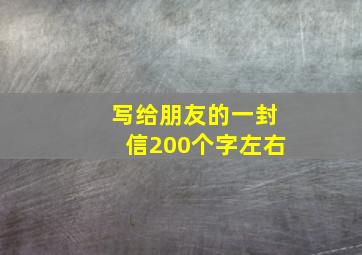 写给朋友的一封信200个字左右